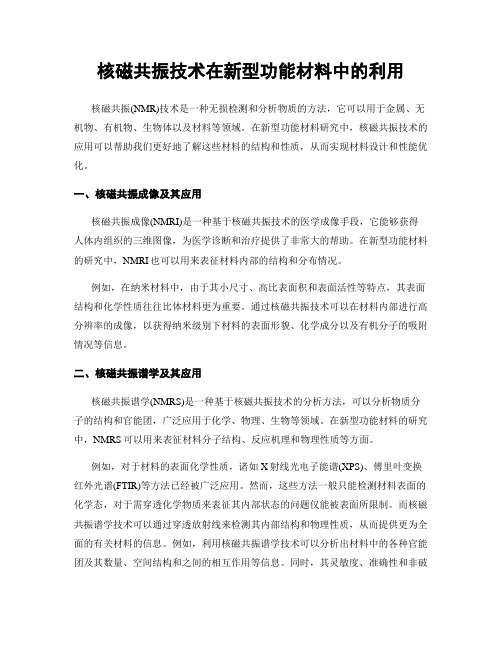 核磁共振技术在新型功能材料中的利用

核磁共振(NMR)技术是一种无损检测和分析物质的方法，它可以用于金属、无机物、有机物、生物体以及材料等领域。在新型功能材料研究中，核磁共振技术的应用可以帮助我们更好地了解这些材料的结构和性质，从而实现材料设计和性能优化。

一、核磁共振成像及其应用

核磁共振成像(NMRI)是一种基于核磁共振技术的医学成像手段，它能够获得人体内组织的三维图像，为医学诊断和治疗提供了非常大的帮助。在新型功能材料的研究中，NMRI也可以用来表征材料内部的结构和分布情况。

例如，在纳米材料中，由于其小尺寸、高比表面积和表面活性等特点，其表面结构和化学性质往往比体材料更为重要。通过核磁共振技术可以在材料内部进行高分辨率的成像，以获得纳米级别下材料的表面形貌、化学成分以及有机分子的吸附情况等信息。

二、核磁共振谱学及其应用

核磁共振谱学(NMRS)是一种基于核磁共振技术的分析方法，可以分析物质分子的结构和官能团，广泛应用于化学、物理、生物等领域。在新型功能材料的研究中，NMRS可以用来表征材料分子结构、反应机理和物理性质等方面。

例如，对于材料的表面化学性质，诸如X射线光电子能谱(XPS)、傅里叶变换红外光谱(FTIR)等方法已经被广泛应用。然而，这些方法一般只能检测材料表面的化学态，对于需穿透化学物质来表征其内部状态的问题仅能被表面所限制。而核磁共振谱学技术可以通过穿透放射线来检测其内部结构和物理性质，从而提供更为全面的有关材料的信息。例如，利用核磁共振谱学技术可以分析出材料中的各种官能团及其数量、空间结构和之间的相互作用等信息。同时，其灵敏度、准确性和非破